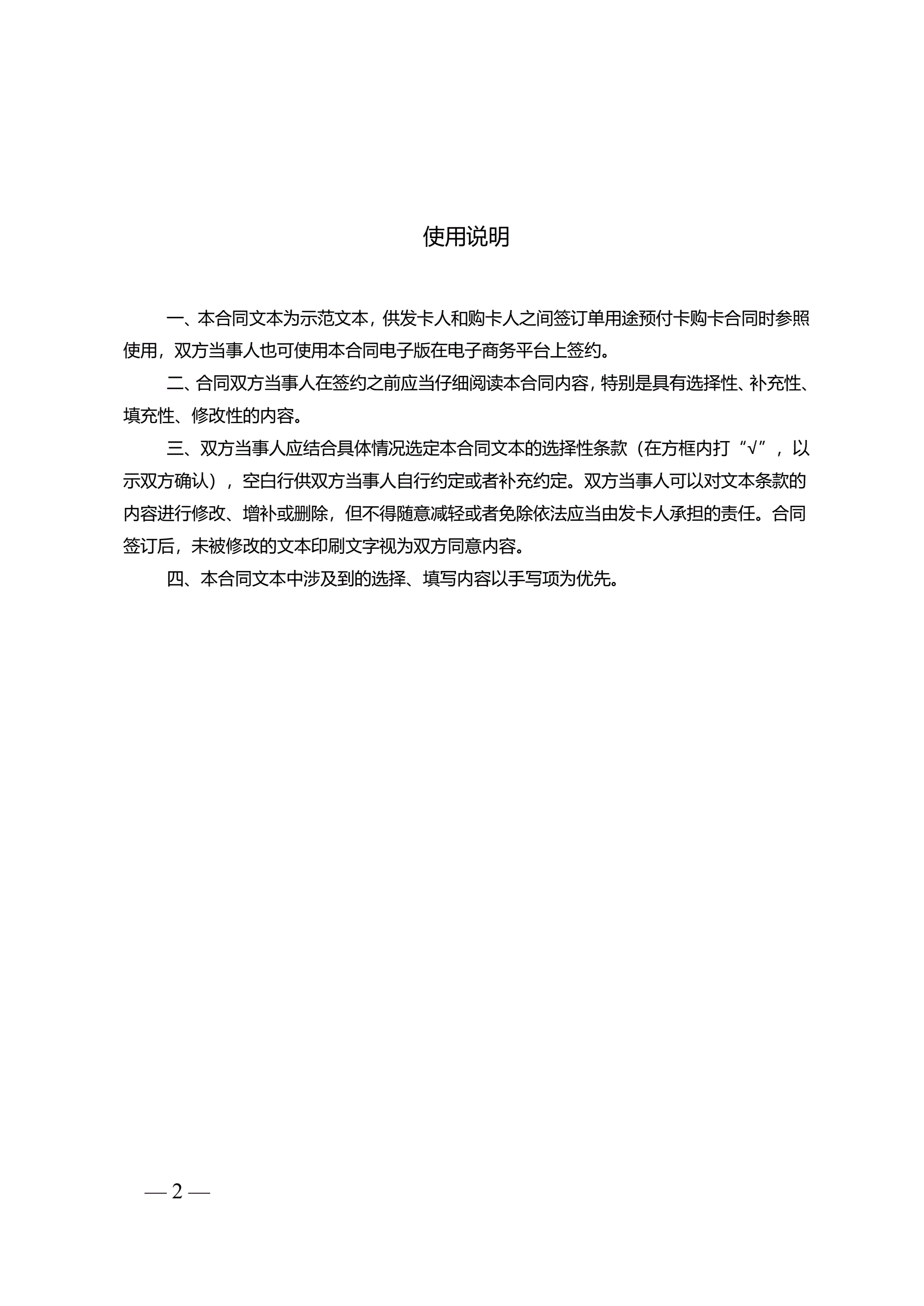 使用说明

一、本合同文本为示范文本，供发卡人和购卡人之间签订单用途预付卡购卡合同时参照使用，双方当事人也可使用本合同电子版在电子商务平台上签约。

二、合同双方当事人在签约之前应当仔细阅读本合同内容，特别是具有选择性、补充性、填充性、修改性的内容。

三、双方当事人应结合具体情况选定本合同文本的选择性条款（在方框内打“√”，以示双方确认），空白行供双方当事人自行约定或者补充约定。双方当事人可以对文本条款的内容进行修改、增补或删除，但不得随意减轻或者免除依法应当由发卡人承担的责任。合同签订后，未被修改的文本印刷文字视为双方同意内容。

四、本合同文本中涉及到的选择、填写内容以手写项为优先。

— 2 —